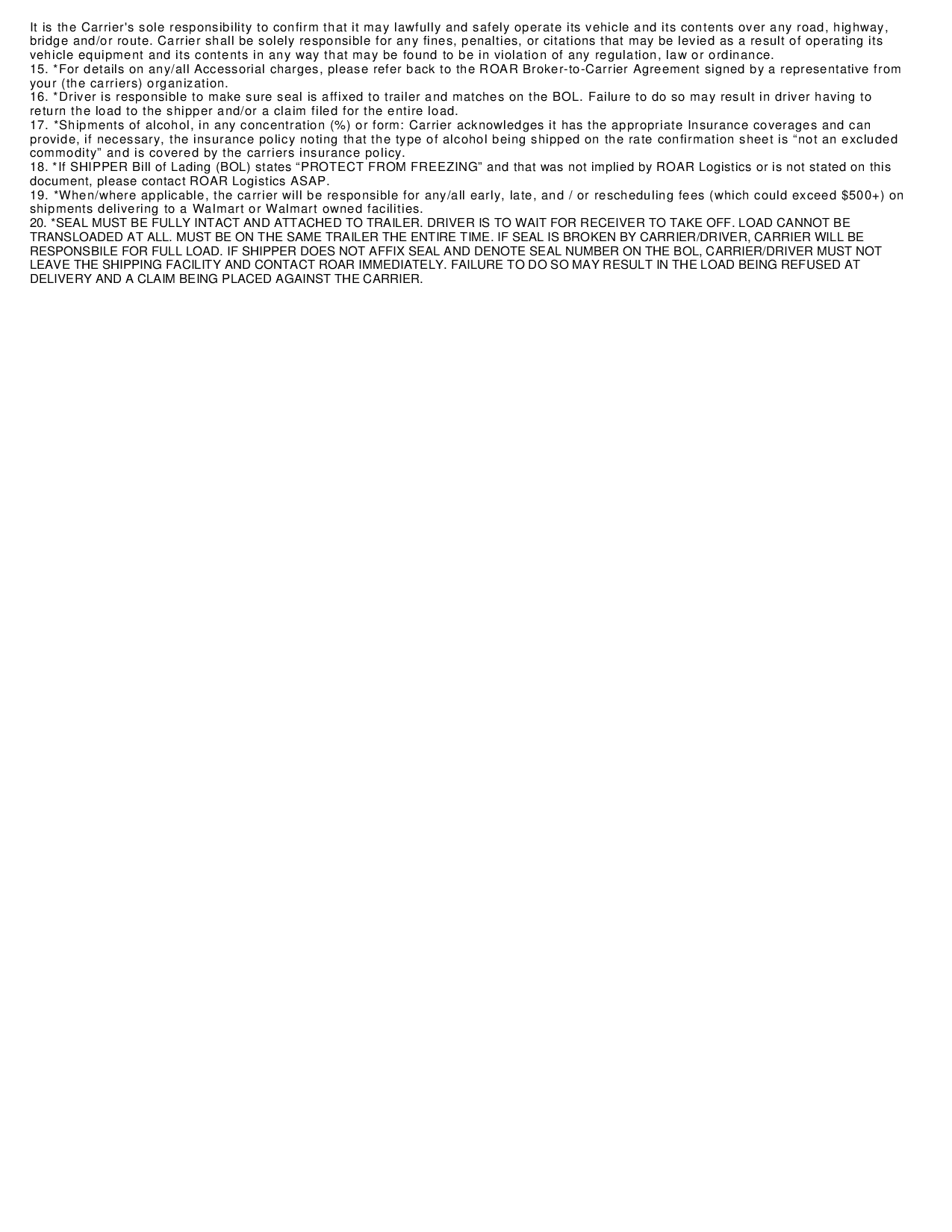 It is the Carrier's sole responsibility to confirm that it may lawfully and safely operate its vehicle and its contents over any road, highway, bridge and/or route. Carrier shall be solely responsible for any fines, penalties, or citations that may be levied as a result of operating its vehicle equipment and its contents in any way that may be found to be in violation of any regulation, law or ordinance.
15. *For details on any/all Accessorial charges, please refer back to the ROAR Broker-to-Carrier Agreement signed by a representative from your (the carriers) organization.
16. *Driver is responsible to make sure seal is affixed to trailer and matches on the BOL. Failure to do so may result in driver having to return the load to the shipper and/or a claim filed for the entire load.
17. *Shipments of alcohol, in any concentration (%) or form: Carrier acknowledges it has the appropriate Insurance coverages and can provide, if necessary, the insurance policy noting that the type of alcohol being shipped on the rate confirmation sheet is “not an excluded commodity” and is covered by the carriers insurance policy.
18. *If SHIPPER Bill of Lading (BOL) states “PROTECT FROM FREEZING” and that was not implied by ROAR Logistics or is not stated on this document, please contact ROAR Logistics ASAP.
19. *When/where applicable, the carrier will be responsible for any/all early, late, and / or rescheduling fees (which could exceed $500+) on shipments delivering to a Walmart or Walmart owned facilities.
20. *SEAL MUST BE FULLY INTACT AND ATTACHED TO TRAILER. DRIVER IS TO WAIT FOR RECEIVER TO TAKE OFF. LOAD CANNOT BE TRANSLOADED AT ALL. MUST BE ON THE SAME TRAILER THE ENTIRE TIME. IF SEAL IS BROKEN BY CARRIER/DRIVER, CARRIER WILL BE RESPONSBILE FOR FULL LOAD. IF SHIPPER DOES NOT AFFIX SEAL AND DENOTE SEAL NUMBER ON THE BOL, CARRIER/DRIVER MUST NOT LEAVE THE SHIPPING FACILITY AND CONTACT ROAR IMMEDIATELY. FAILURE TO DO SO MAY RESULT IN THE LOAD BEING REFUSED AT DELIVERY AND A CLAIM BEING PLACED AGAINST THE CARRIER.